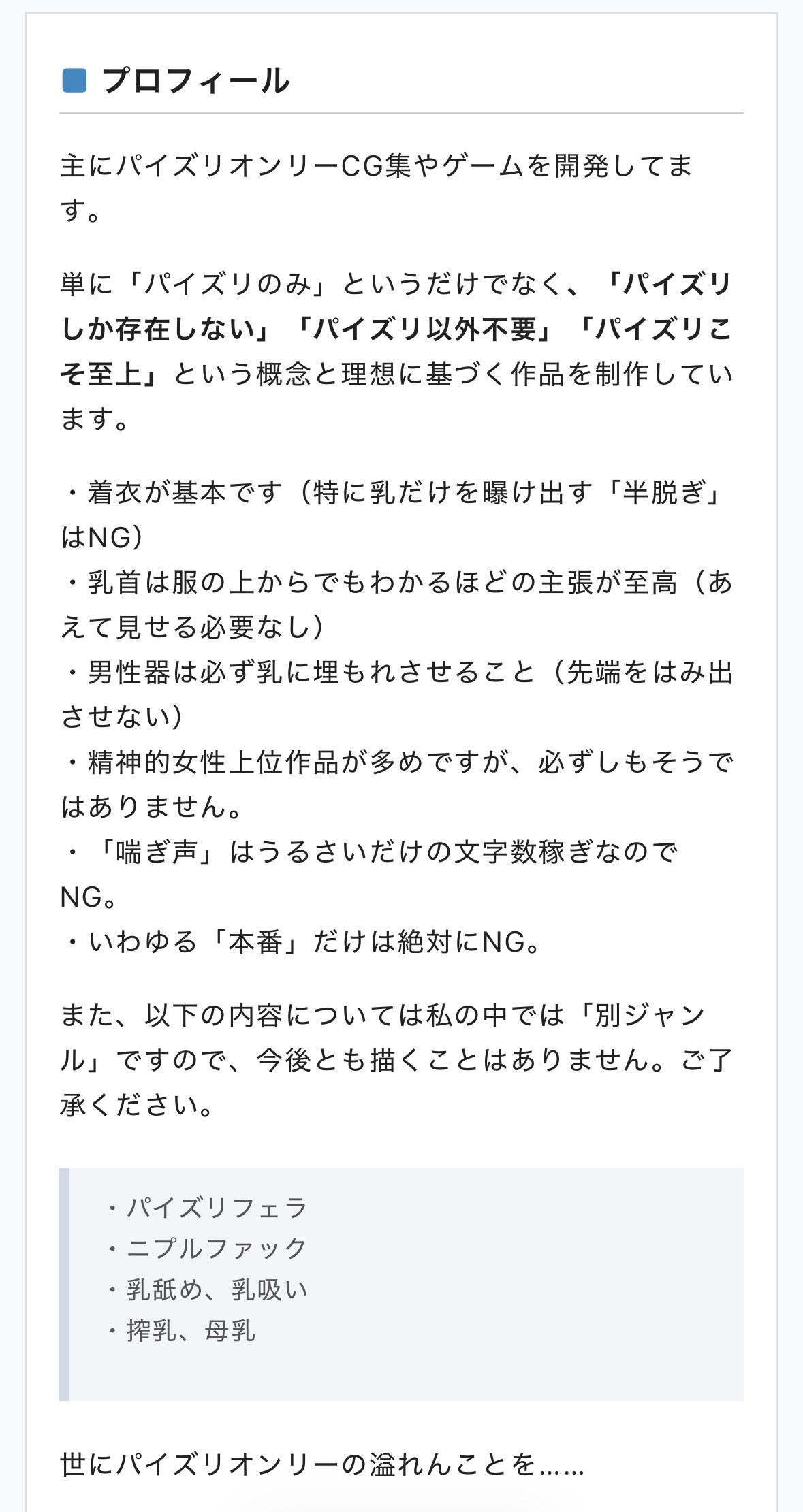 プロフィール

主にパイズリオンリーCG集やゲームを開発してます。

単に「パイズリのみ」というだけでなく、「パイズリしか存在しない」「パイズリ以外不要」「パイズリこそ至上」という概念と理想に基づく作品を制作しています。

・着衣が基本です（特に乳だけを曝け出す「半脱ぎ」はNG）
・乳首は服の上からでもわかるほどの主張が至高（あえて見せる必要なし）
・男性器は必ず乳に埋もれさせること（先端をはみ出させない）
・精神的女性上位作品が多めですが、必ずしもそうではありません。
・「喘ぎ声」はうるさいだけの文字数稼ぎなのでNG。
・いわゆる「本番」だけは絶対にNG。

また、以下の内容については私の中では「別ジャンル」ですので、今後とも描くことはありません。ご了承ください。

・パイズリフェラ
・ニプルファック
・乳舐め、乳吸い
・搾乳、母乳

世にパイズリオンリーの溢れんことを……